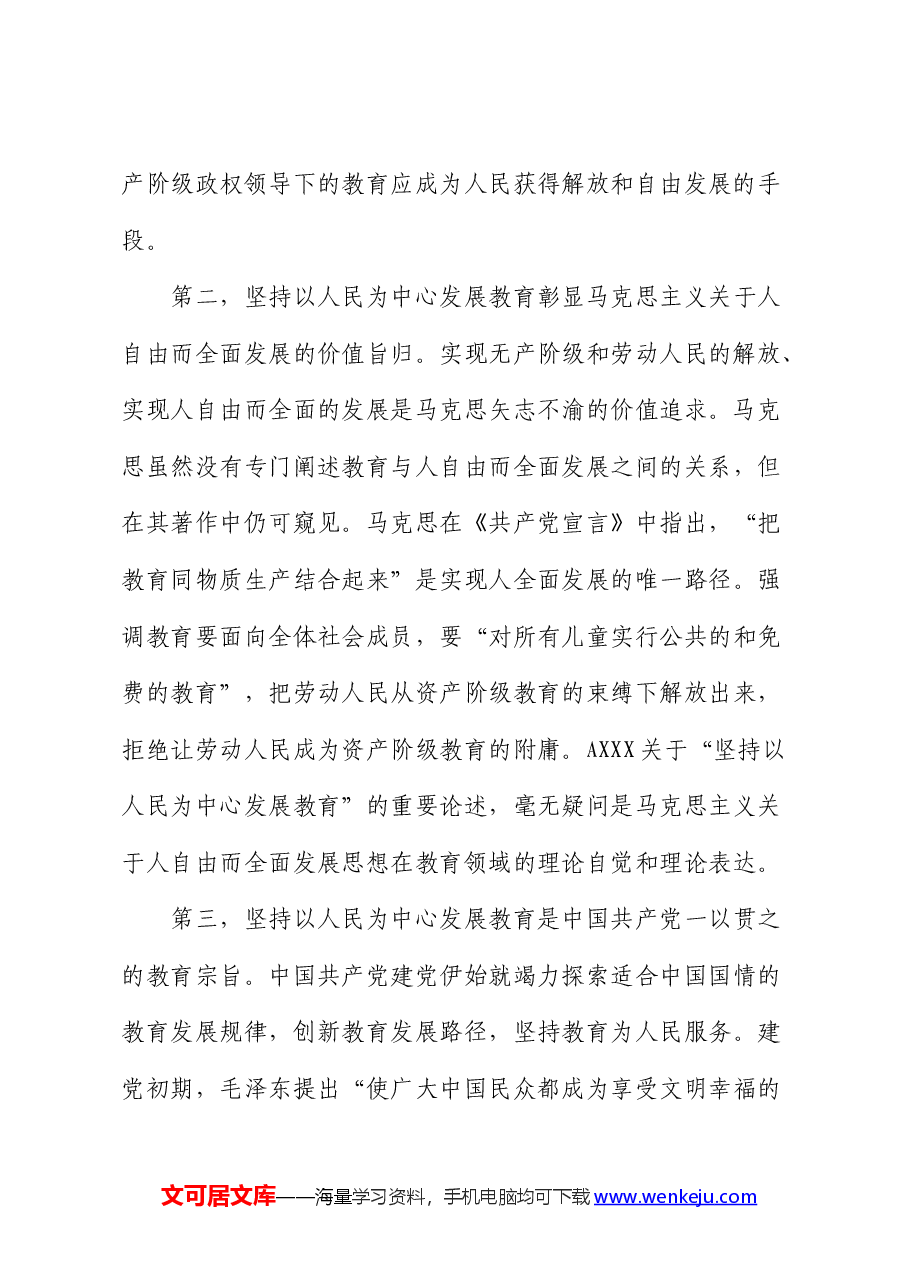 产阶级政权领导下的教育应成为人民获得解放和自由发展的手段。

第二，坚持以人民为中心发展教育彰显马克思主义关于人自由而全面发展的价值旨归。实现无产阶级和劳动人民的解放、实现人自由而全面的发展是马克思矢志不渝的价值追求。马克思虽然没有专门阐述教育与人自由而全面发展之间的关系，但在其著作中仍可窥见。马克思在《共产党宣言》中指出，“把教育同物质生产结合起来”是实现人全面发展的唯一路径。强调教育要面向全体社会成员，要“对所有儿童实行公共的和免费的教育”，把劳动人民从资产阶级教育的束缚下解放出来，拒绝让劳动人民成为资产阶级教育的附庸。AXXX关于“坚持以人民为中心发展教育”的重要论述，毫无疑问是马克思主义关于人自由而全面发展思想在教育领域的理论自觉和理论表达。

第三，坚持以人民为中心发展教育是中国共产党一以贯之的教育宗旨。中国共产党建党伊始就竭力探索适合中国国情的教育发展规律，创新教育发展路径，坚持教育为人民服务。建党初期，毛泽东提出“使广大中国民众都成为享受文明幸福的

文可居文库——海量学习资料，手机电脑均可下载www.wenkeju.com